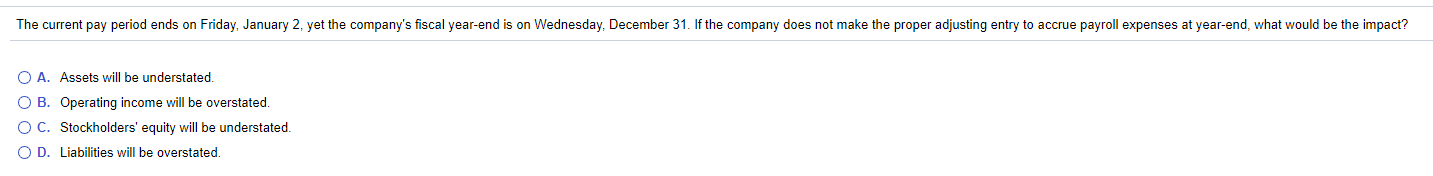 The current pay period ends on Friday, January 2, yet the company's fiscal year-end is on Wednesday, December 31. If the company does not make the proper adjusting entry to accrue payroll expenses at year-end, what would be the impact?

A. Assets will be understated.
B. Operating income will be overstated.
C. Stockholders' equity will be understated.
D. Liabilities will be overstated.